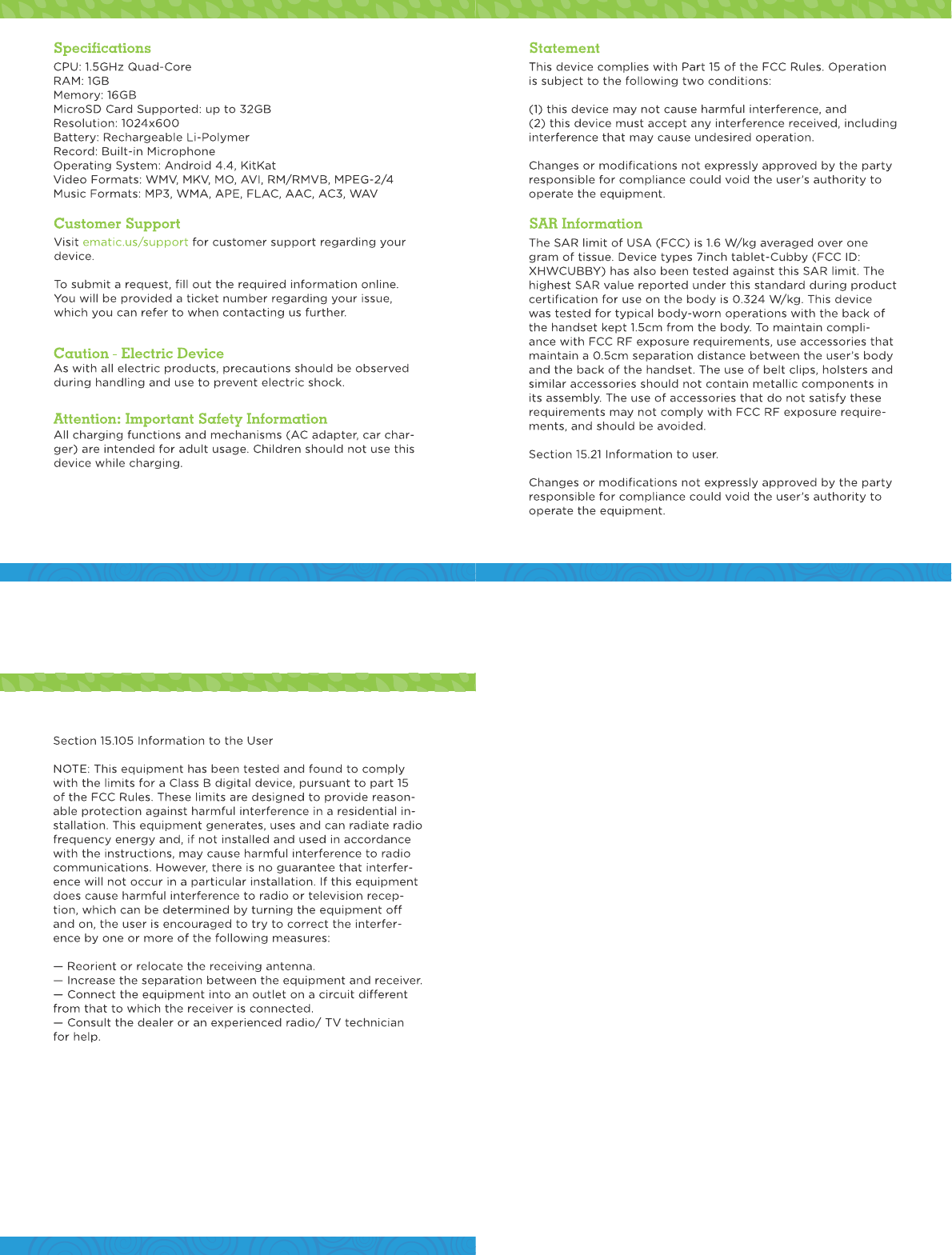 Specifications
CPU: 1.5GHz Quad-Core
RAM: 1GB
Memory: 16GB
MicroSD Card Supported: up to 32GB
Resolution: 1024x600
Battery: Rechargeable Li-Polymer
Record: Built-in Microphone
Operating System: Android 4.4, KitKat
Video Formats: WMV, MKV, MO, AVI, RM/RMVB, MPEG-2/4
Music Formats: MP3, WMA, APE, FLAC, AAC, AC3, WAV

Customer Support
Visit ematic.us/support for customer support regarding your device.

To submit a request, fill out the required information online. You will be provided a ticket number regarding your issue, which you can refer to when contacting us further.

Caution - Electric Device
As with all electric products, precautions should be observed during handling and use to prevent electric shock.

Attention: Important Safety Information
All charging functions and mechanisms (AC adapter, car charger) are intended for adult usage. Children should not use this device while charging.

Statement
This device complies with Part 15 of the FCC Rules. Operation is subject to the following two conditions:

(1) this device may not cause harmful interference, and
(2) this device must accept any interference received, including interference that may cause undesired operation.

Changes or modifications not expressly approved by the party responsible for compliance could void the user's authority to operate the equipment.

SAR Information
The SAR limit of USA (FCC) is 1.6 W/kg averaged over one gram of tissue. Device types 7inch tablet-Cubby (FCC ID: XHWCUBBY) has also been tested against this SAR limit. The highest SAR value reported under this standard during product certification for use on the body is 0.324 W/kg. This device was tested for typical body-worn operations with the back of the handset kept 1.5cm from the body. To maintain compliance with FCC RF exposure requirements, use accessories that maintain a 0.5cm separation distance between the user's body and the back of the handset. The use of belt clips, holsters and similar accessories should not contain metallic components in its assembly. The use of accessories that do not satisfy these requirements may not comply with FCC RF exposure requirements, and should be avoided.

Section 15.21 Information to user.

Changes or modifications not expressly approved by the party responsible for compliance could void the user's authority to operate the equipment.

Section 15.105 Information to the User

NOTE: This equipment has been tested and found to comply with the limits for a Class B digital device, pursuant to part 15 of the FCC Rules. These limits are designed to provide reasonable protection against harmful interference in a residential installation. This equipment generates, uses and can radiate radio frequency energy and, if not installed and used in accordance with the instructions, may cause harmful interference to radio communications. However, there is no guarantee that interference will not occur in a particular installation. If this equipment does cause harmful interference to radio or television reception, which can be determined by turning the equipment off and on, the user is encouraged to try to correct the interference by one or more of the following measures:

— Reorient or relocate the receiving antenna.
— Increase the separation between the equipment and receiver.
— Connect the equipment into an outlet on a circuit different from that to which the receiver is connected.
— Consult the dealer or an experienced radio/ TV technician for help.